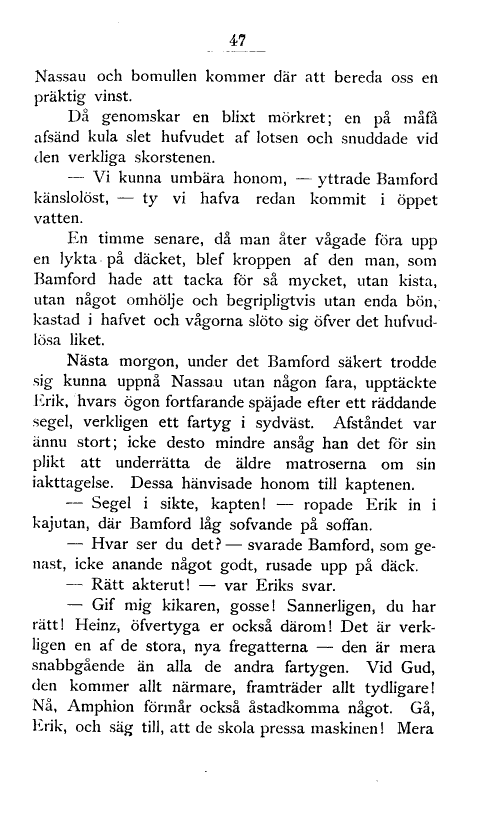 47

Nassau och bomullen kommer där att bereda oss en präktig vinst.

Då genomskar en blixt mörkret; en på måfå afsänd kula slet hufvudet af lotsen och snuddade vid den verkliga skorstenen.

— Vi kunna umbära honom, — yttrade Bamford känslolöst, — ty vi hafva redan kommit i öppet vatten.

En timme senare, då man åter vågade föra upp en lykta på däcket, blef kroppen af den man, som Bamford hade att tacka för så mycket, utan kista, utan något omhölje och begripligtvis utan enda bön, kastad i hafvet och vågorna slöto sig öfver det hufvudlösa liket.

Nästa morgon, under det Bamford säkert trodde sig kunna uppnå Nassau utan någon fara, upptäckte Erik, hvars ögon fortfarande späjade efter ett räddande segel, verkligen ett fartyg i sydväst. Afståndet var ännu stort; icke desto mindre ansåg han det för sin plikt att underrätta de äldre matroserna om sin iakttagelse. Dessa hänvisade honom till kaptenen.

— Segel i sikte, kapten! — ropade Erik in i kajutan, där Bamford låg sofvande på soffan.

— Hvar ser du det? — svarade Bamford, som genast, icke anande något godt, rusade upp på däck.

— Rätt akterut! — var Eriks svar.

— Gif mig kikaren, gosse! Sannerligen, du har rätt! Heinz, öfvertyga er också därom! Det är verkligen en af de stora, nya fregatterna — den är mera snabbgående än alla de andra fartygen. Vid Gud, den kommer allt närmare, framträder allt tydligare! Nå, Amphion förmår också åstadkomma något. Gå, Erik, och säg till, att de skola pressa maskinen! Mera